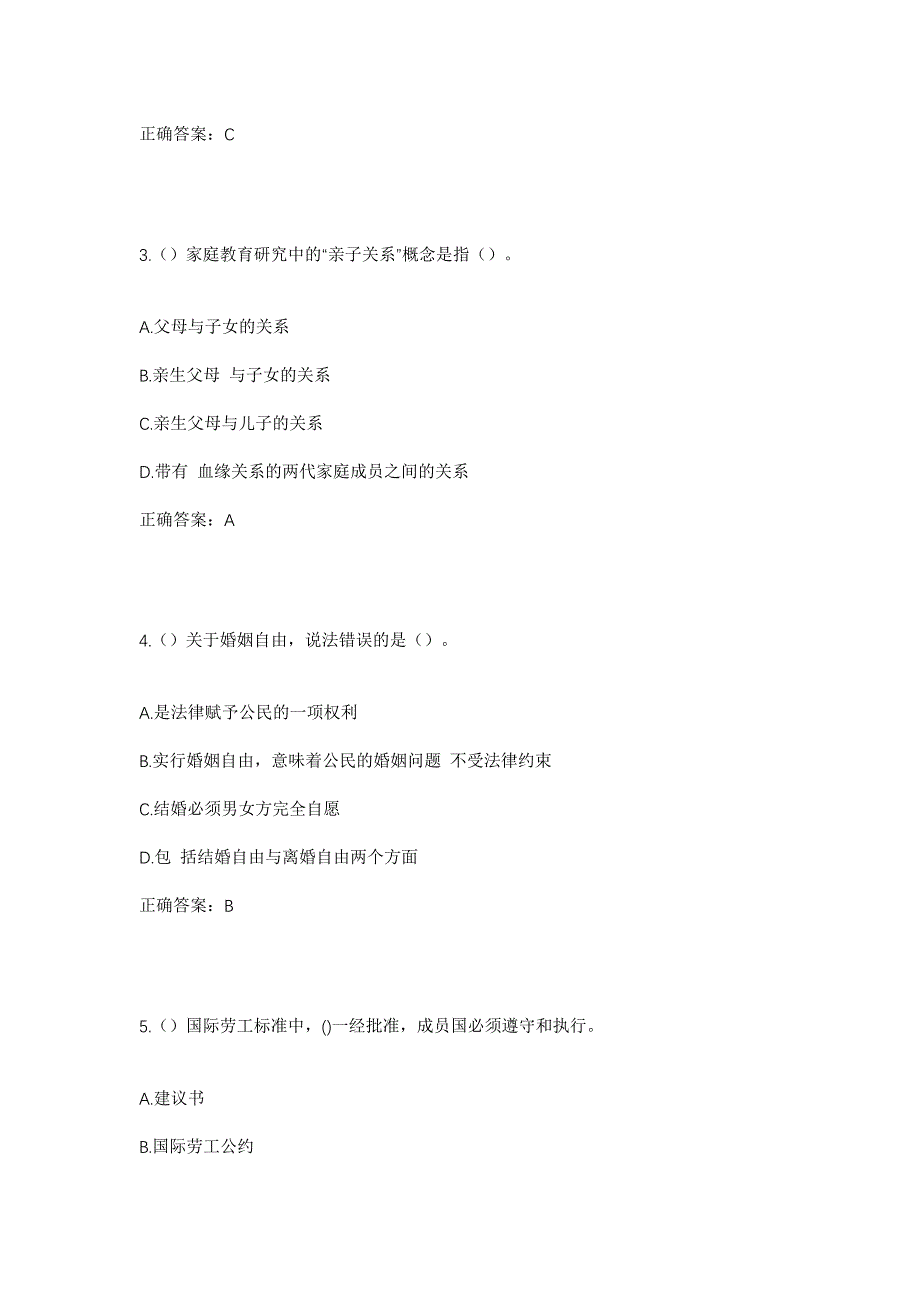 正确答案：C

3.（）家庭教育研究中的“亲子关系”概念是指（）。

A.父母与子女的关系

B.亲生父母 与子女的关系

C.亲生父母与儿子的关系

D.带有 血缘关系的两代家庭成员之间的关系

正确答案：A

4.（）关于婚姻自由，说法错误的是（）。

A.是法律赋予公民的一项权利

B.实行婚姻自由，意味着公民的婚姻问题 不受法律约束

C.结婚必须男女方完全自愿

D.包 括结婚自由与离婚自由两个方面

正确答案：B

5.（）国际劳工标准中，()一经批准，成员国必须遵守和执行。

A.建议书

B.国际劳工公约